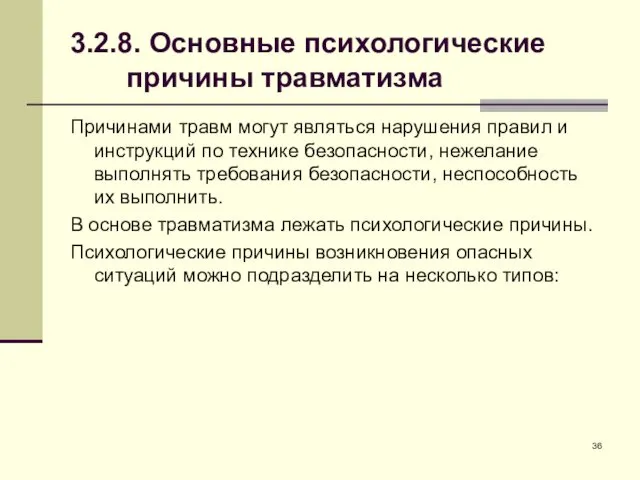 3.2.8. Основные психологические причины травматизма

Причинами травм могут являться нарушения правил и инструкций по технике безопасности, нежелание выполнять требования безопасности, неспособность их выполнить.

В основе травматизма лежать психологические причины.

Психологические причины возникновения опасных ситуаций можно подразделить на несколько типов:

36